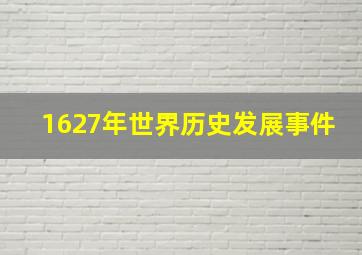 1627年世界历史发展事件